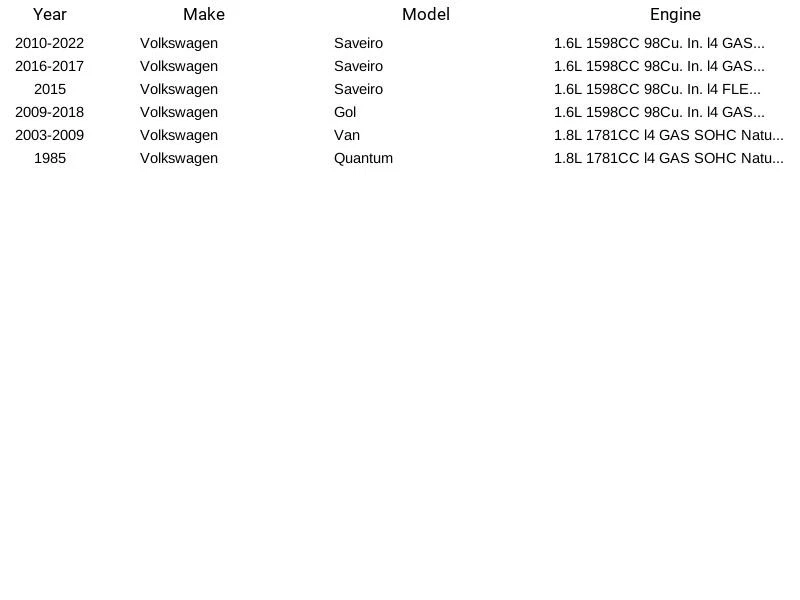 | Year | Make | Model | Engine |
|---|---|---|---|
| 2010-2022 | Volkswagen | Saveiro | 1.6L 1598CC 98Cu. In. l4 GAS... |
| 2016-2017 | Volkswagen | Saveiro | 1.6L 1598CC 98Cu. In. l4 GAS... |
| 2015 | Volkswagen | Saveiro | 1.6L 1598CC 98Cu. In. l4 FLE... |
| 2009-2018 | Volkswagen | Gol | 1.6L 1598CC 98Cu. In. l4 GAS... |
| 2003-2009 | Volkswagen | Van | 1.8L 1781CC l4 GAS SOHC Natu... |
| 1985 | Volkswagen | Quantum | 1.8L 1781CC l4 GAS SOHC Natu... |